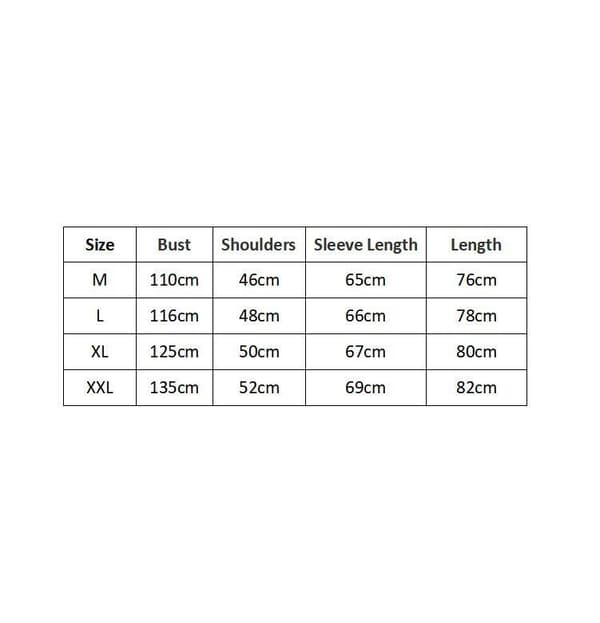 | Size | Bust | Shoulders | Sleeve Length | Length |
|---|---|---|---|---|
| M | 110cm | 46cm | 65cm | 76cm |
| L | 116cm | 48cm | 66cm | 78cm |
| XL | 125cm | 50cm | 67cm | 80cm |
| XXL | 135cm | 52cm | 69cm | 82cm |